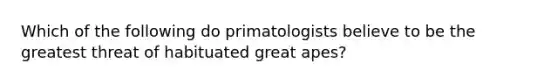 Which of the following do primatologists believe to be the greatest threat of habituated great apes?